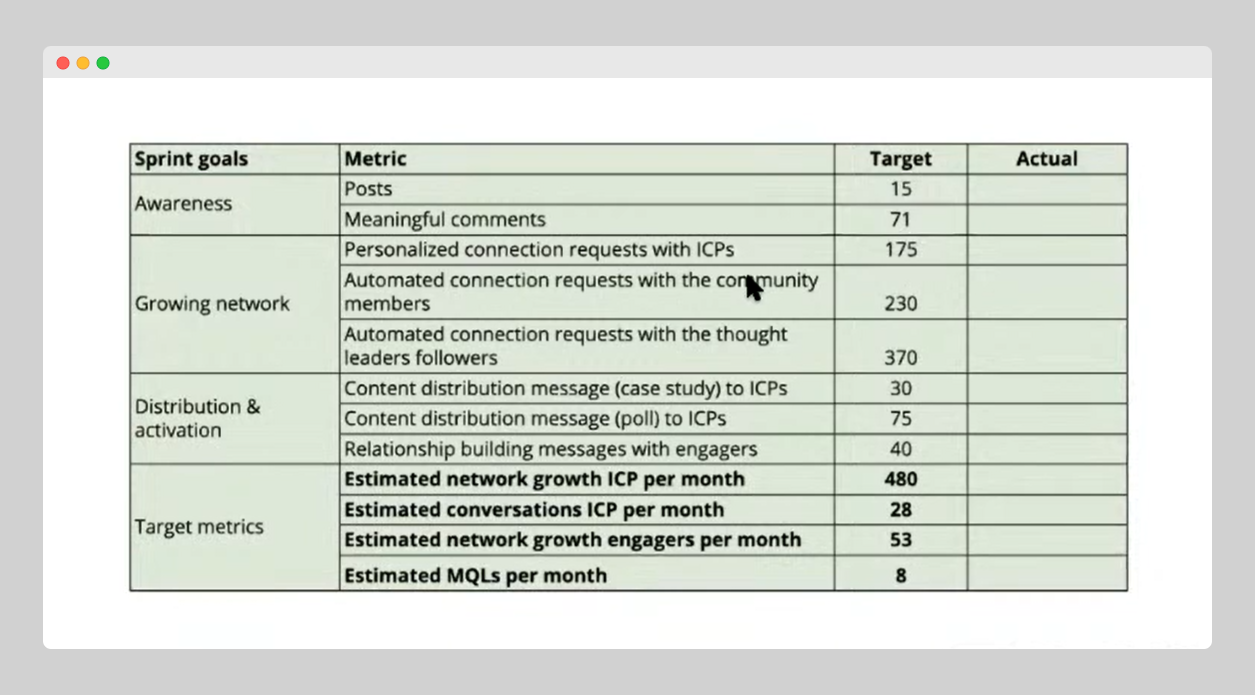 | Sprint goals | Metric | Target | Actual |
|---|---|---|---|
| Awareness | Posts | 15 | |
| | Meaningful comments | 71 | |
| Growing network | Personalized connection requests with ICPs | 175 | |
| | Automated connection requests with the community members | 230 | |
| | Automated connection requests with the thought leaders followers | 370 | |
| Distribution & activation | Content distribution message (case study) to ICPs | 30 | |
| | Content distribution message (poll) to ICPs | 75 | |
| | Relationship building messages with engagers | 40 | |
| Target metrics | **Estimated network growth ICP per month** | **480** | |
| | **Estimated conversations ICP per month** | **28** | |
| | **Estimated network growth engagers per month** | **53** | |
| | **Estimated MQLs per month** | **8** | |